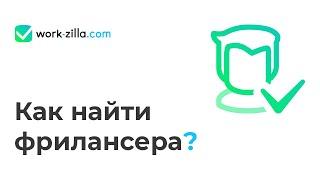 work-zilla.com

Как найти фрилансера?